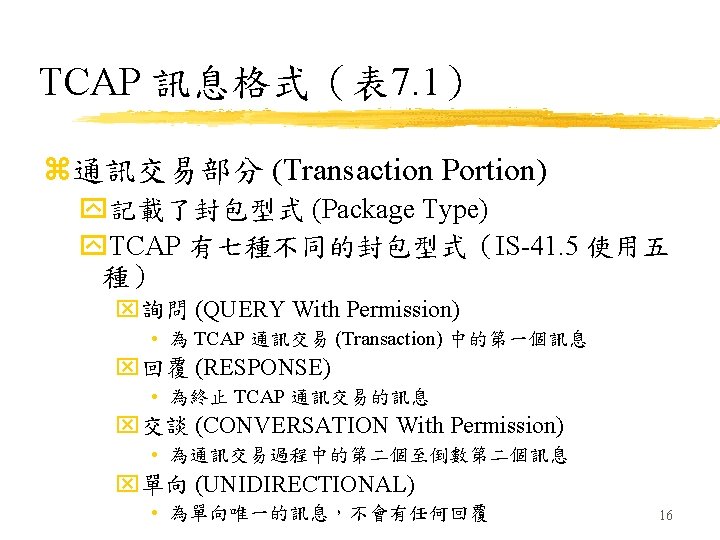 TCAP 訊息格式（表7.1）

通訊交易部分 (Transaction Portion)

記載了封包型式 (Package Type)

TCAP 有七種不同的封包型式（IS-41.5 使用五種）

詢問 (QUERY With Permission)

• 為 TCAP 通訊交易 (Transaction) 中的第一個訊息

回覆 (RESPONSE)

• 為終止 TCAP 通訊交易的訊息

交談 (CONVERSATION With Permission)

• 為通訊交易過程中的第二個至倒數第二個訊息

單向 (UNIDIRECTIONAL)

• 為單向唯一的訊息，不會有任何回覆

16